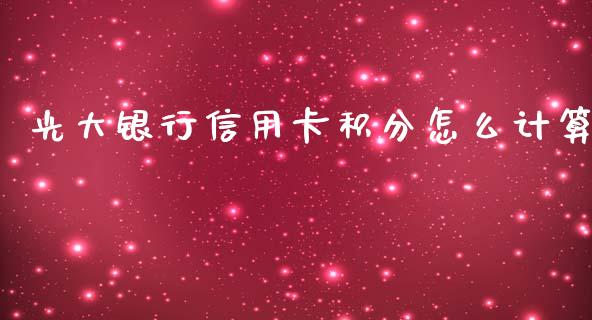 光大银行信用卡积分怎么计算